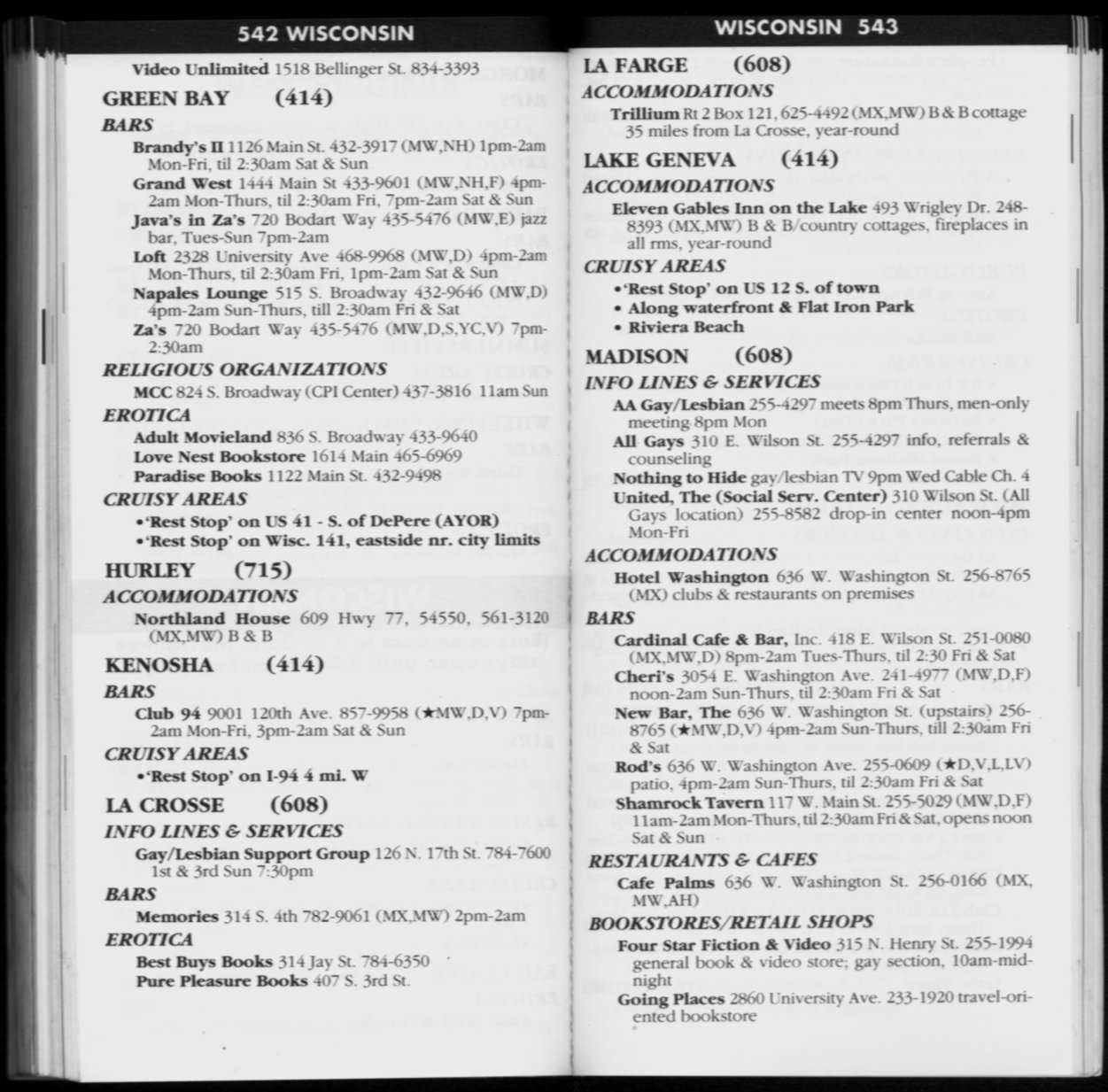 542 WISCONSIN

Video Unlimited 1518 Bellinger St. 834-3393

GREEN BAY (414)

BARS

Brandy's II 1126 Main St. 432-3917 (MW,NH) 1pm-2am Mon-Fri, til 2:30am Sat & Sun

Grand West 1444 Main St 433-9601 (MW,NH,F) 4pm-2am Mon-Thurs, til 2:30am Fri, 7pm-2am Sat & Sun

Java's in Za's 720 Bodart Way 435-5476 (MW,E) jazz bar, Tues-Sun 7pm-2am

Loft 2328 University Ave 468-9968 (MW,D) 4pm-2am Mon-Thurs, til 2:30am Fri, 1pm-2am Sat & Sun

Napales Lounge 515 S. Broadway 432-9646 (MW,D) 4pm-2am Sun-Thurs, till 2:30am Fri & Sat

Za's 720 Bodart Way 435-5476 (MW,D,S,YC,V) 7pm-2:30am

RELIGIOUS ORGANIZATIONS

MCC 824 S. Broadway (CPI Center) 437-3816 11am Sun

EROTICA

Adult Movieland 836 S. Broadway 433-9640

Love Nest Bookstore 1614 Main 465-6969

Paradise Books 1122 Main St. 432-9498

CRUISY AREAS

•'Rest Stop' on US 41 - S. of DePere (AYOR)

•'Rest Stop' on Wisc. 141, eastside nr. city limits

HURLEY (715)

ACCOMMODATIONS

Northland House 609 Hwy 77, 54550, 561-3120 (MX,MW) B & B

KENOSHA (414)

BARS

Club 94 9001 120th Ave. 857-9958 (★MW,D,V) 7pm-2am Mon-Fri, 3pm-2am Sat & Sun

CRUISY AREAS

•'Rest Stop' on I-94 4 mi. W

LA CROSSE (608)

INFO LINES & SERVICES

Gay/Lesbian Support Group 126 N. 17th St. 784-7600 1st & 3rd Sun 7:30pm

BARS

Memories 314 S. 4th 782-9061 (MX,MW) 2pm-2am

EROTICA

Best Buys Books 314 Jay St. 784-6350

Pure Pleasure Books 407 S. 3rd St.

WISCONSIN 543

LA FARGE (608)

ACCOMMODATIONS

Trillium Rt 2 Box 121, 625-4492 (MX,MW) B & B cottage 35 miles from La Crosse, year-round

LAKE GENEVA (414)

ACCOMMODATIONS

Eleven Gables Inn on the Lake 493 Wrigley Dr. 248-8393 (MX,MW) B & B/country cottages, fireplaces in all rms, year-round

CRUISY AREAS

•'Rest Stop' on US 12 S. of town

• Along waterfront & Flat Iron Park

• Riviera Beach

MADISON (608)

INFO LINES & SERVICES

AA Gay/Lesbian 255-4297 meets 8pm Thurs, men-only meeting 8pm Mon

All Gays 310 E. Wilson St. 255-4297 info, referrals & counseling

Nothing to Hide gay/lesbian TV 9pm Wed Cable Ch. 4

United, The (Social Serv. Center) 310 Wilson St. (All Gays location) 255-8582 drop-in center noon-4pm Mon-Fri

ACCOMMODATIONS

Hotel Washington 636 W. Washington St. 256-8765 (MX) clubs & restaurants on premises

BARS

Cardinal Cafe & Bar, Inc. 418 E. Wilson St. 251-0080 (MX,MW,D) 8pm-2am Tues-Thurs, til 2:30 Fri & Sat

Cheri's 3054 E. Washington Ave. 241-4977 (MW,D,F) noon-2am Sun-Thurs, til 2:30am Fri & Sat

New Bar, The 636 W. Washington St. (upstairs) 256-8765 (★MW,D,V) 4pm-2am Sun-Thurs, till 2:30am Fri & Sat

Rod's 636 W. Washington Ave. 255-0609 (★D,V,L,LV) patio, 4pm-2am Sun-Thurs, til 2:30am Fri & Sat

Shamrock Tavern 117 W. Main St. 255-5029 (MW,D,F) 11am-2am Mon-Thurs, til 2:30am Fri & Sat, opens noon Sat & Sun

RESTAURANTS & CAFES

Cafe Palms 636 W. Washington St. 256-0166 (MX, MW,AH)

BOOKSTORES/RETAIL SHOPS

Four Star Fiction & Video 315 N. Henry St. 255-1994 general book & video store; gay section, 10am-midnight

Going Places 2860 University Ave. 233-1920 travel-oriented bookstore